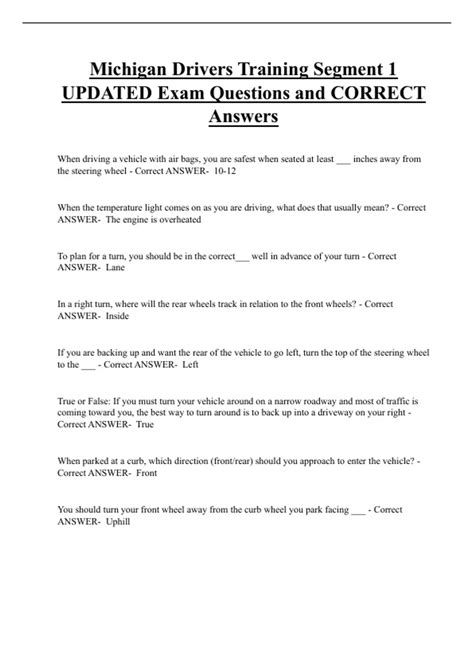 Michigan Drivers Training Segment 1 UPDATED Exam Questions and CORRECT Answers

When driving a vehicle with air bags, you are safest when seated at least ___ inches away from the steering wheel - Correct ANSWER- 10-12

When the temperature light comes on as you are driving, what does that usually mean? - Correct ANSWER- The engine is overheated

To plan for a turn, you should be in the correct___ well in advance of your turn - Correct ANSWER- Lane

In a right turn, where will the rear wheels track in relation to the front wheels? - Correct ANSWER- Inside

If you are backing up and want the rear of the vehicle to go left, turn the top of the steering wheel to the ___ - Correct ANSWER- Left

True or False: If you must turn your vehicle around on a narrow roadway and most of traffic is coming toward you, the best way to turn around is to back up into a driveway on your right - Correct ANSWER- True

When parked at a curb, which direction (front/rear) should you approach to enter the vehicle? - Correct ANSWER- Front

You should turn your front wheel away from the curb wheel you park facing ___ - Correct ANSWER- Uphill